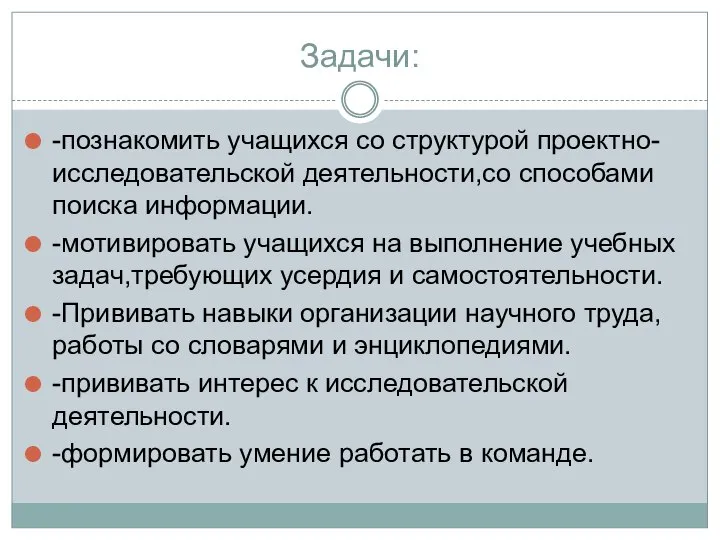 Задачи:

-познакомить учащихся со структурой проектно-исследовательской деятельности,со способами поиска информации.

-мотивировать учащихся на выполнение учебных задач,требующих усердия и самостоятельности.

-Прививать навыки организации научного труда, работы со словарями и энциклопедиями.

-прививать интерес к исследовательской деятельности.

-формировать умение работать в команде.